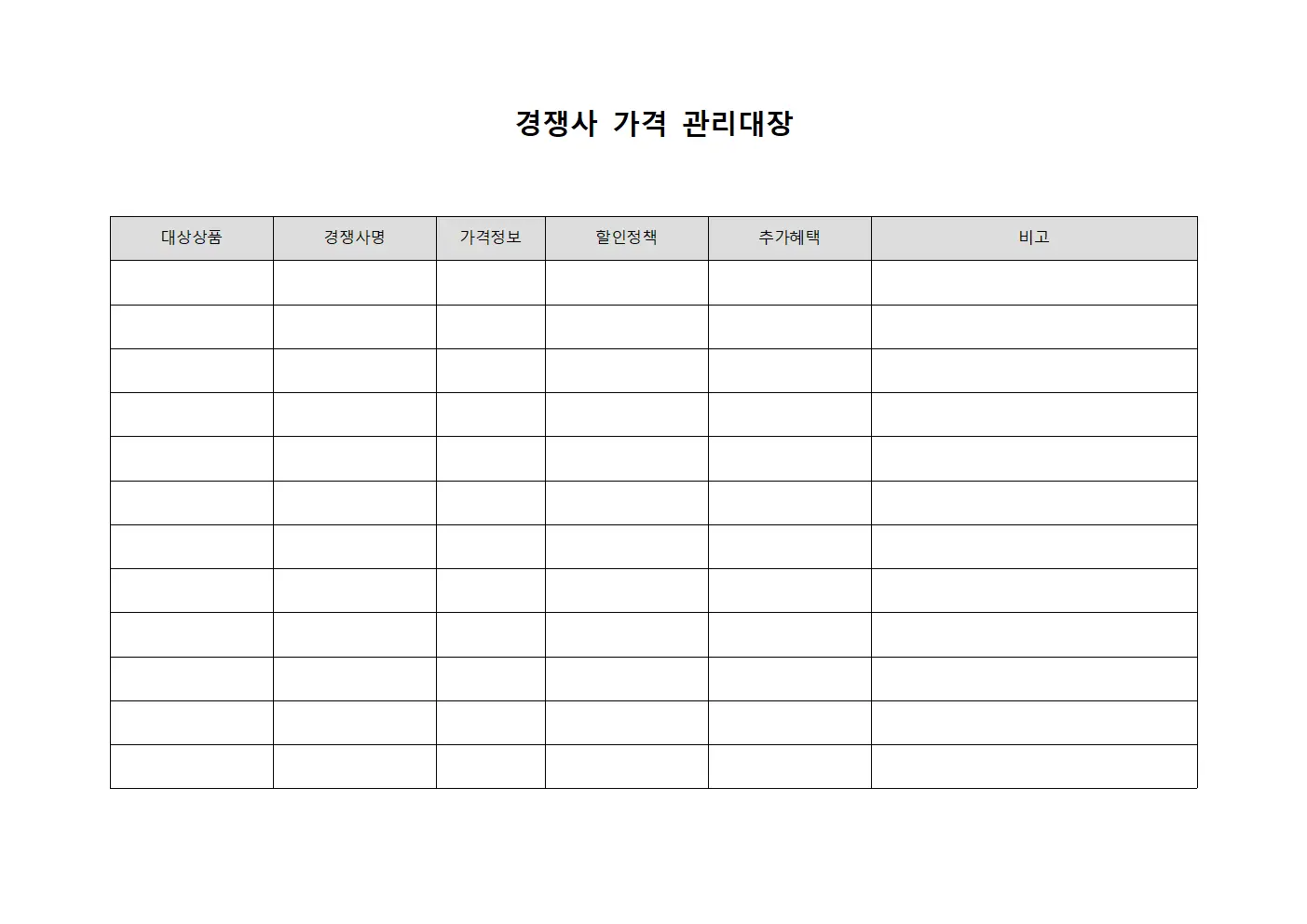 경쟁사 가격 관리대장

| 대상상품 | 경쟁사명 | 가격정보 | 할인정책 | 추가혜택 | 비고 |
|---|---|---|---|---|---|
| | | | | | |
| | | | | | |
| | | | | | |
| | | | | | |
| | | | | | |
| | | | | | |
| | | | | | |
| | | | | | |
| | | | | | |
| | | | | | |
| | | | | | |
| | | | | | |